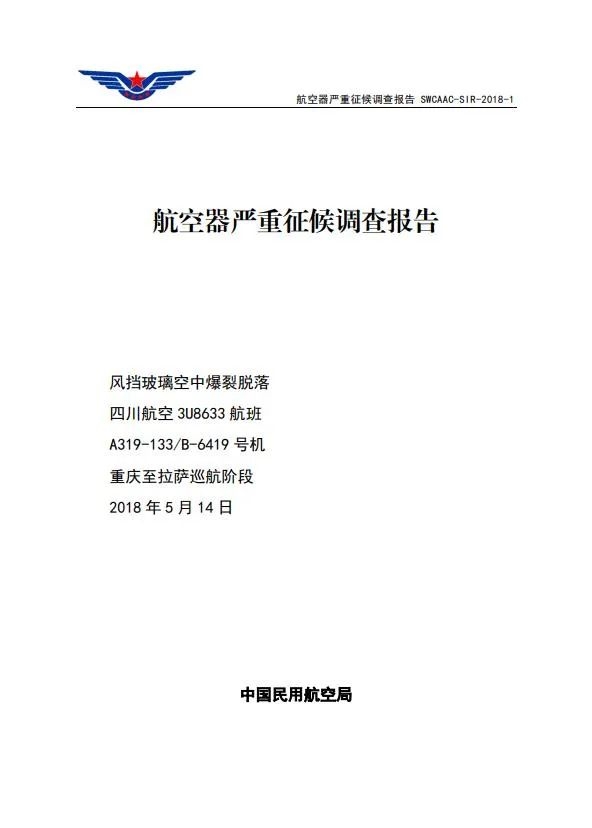 航空器严重征候调查报告 SWCAAC-SIR-2018-1

航空器严重征候调查报告

风挡玻璃空中爆裂脱落

四川航空3U8633航班

A319-133/B-6419号机

重庆至拉萨巡航阶段

2018年5月14日

中国民用航空局